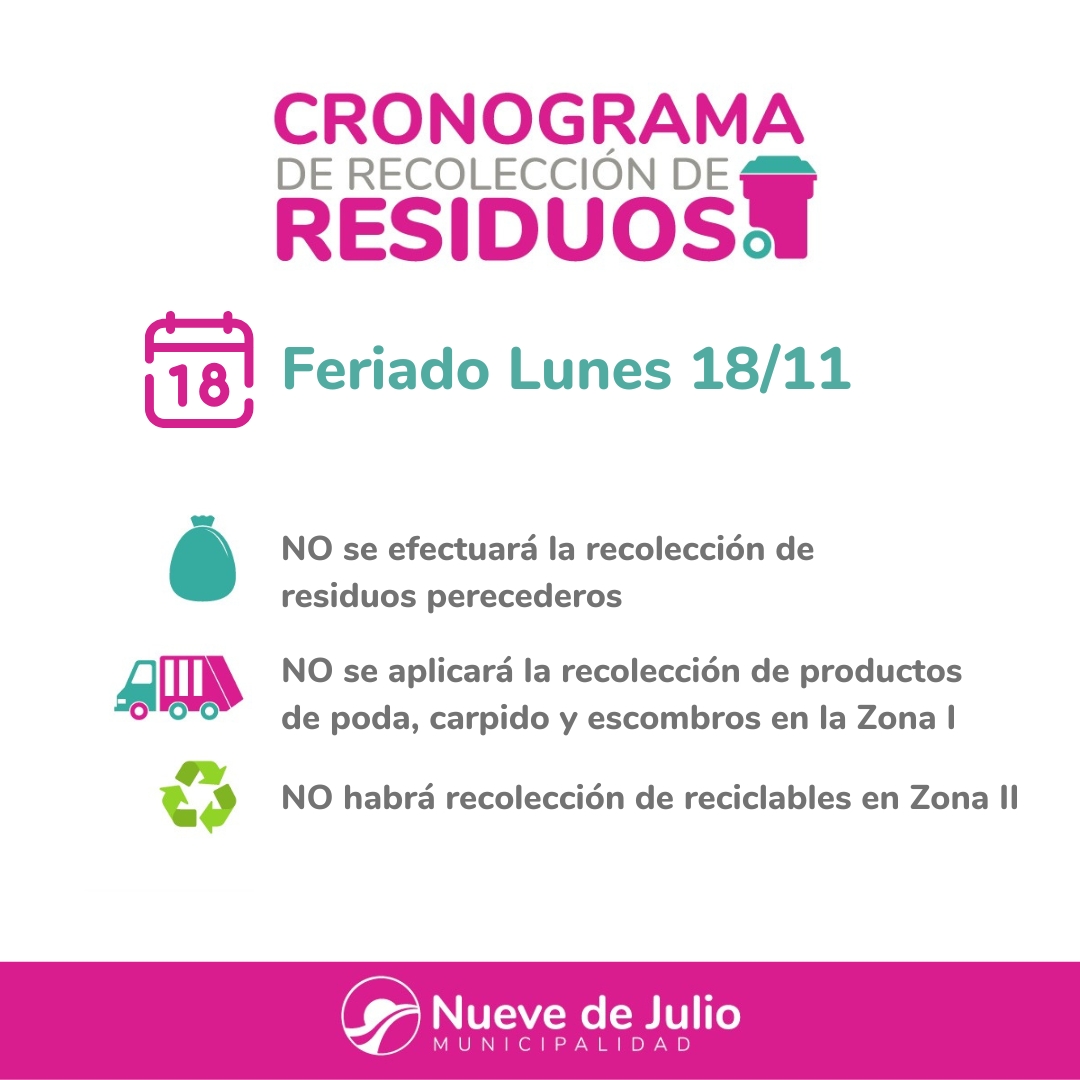 CRONOGRAMA
DE RECOLECCIÓN DE
RESIDUOS

18

Feriado Lunes 18/11

NO se efectuará la recolección de residuos perecederos

NO se aplicará la recolección de productos de poda, carpido y escombros en la Zona I

NO habrá recolección de reciclables en Zona II

Nueve de Julio
MUNICIPALIDAD